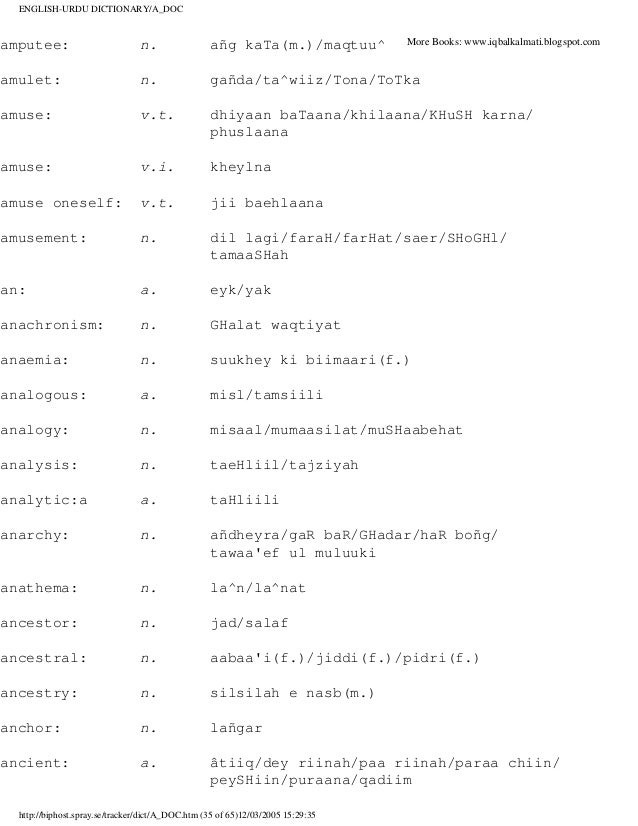 ENGLISH-URDU DICTIONARY/A_DOC

More Books: www.iqbalkalmati.blogspot.com

| | | |
|---|---|---|
| amputee: | n. | añg kaTa(m.)/maqtuu^ |
| amulet: | n. | gañda/ta^wiiz/Tona/ToTka |
| amuse: | v.t. | dhiyaan baTaana/khilaana/KHuSH karna/ phuslaana |
| amuse: | v.i. | kheylna |
| amuse oneself: | v.t. | jii baehlaana |
| amusement: | n. | dil lagi/faraH/farHat/saer/SHoGHl/ tamaaSHah |
| an: | a. | eyk/yak |
| anachronism: | n. | GHalat waqtiyat |
| anaemia: | n. | suukhey ki biimaari(f.) |
| analogous: | a. | misl/tamsiili |
| analogy: | n. | misaal/mumaasilat/muSHaabehat |
| analysis: | n. | taeHliil/tajziyah |
| analytic:a | a. | taHliili |
| anarchy: | n. | añdheyra/gaR baR/GHadar/haR boñg/ tawaa'ef ul muluuki |
| anathema: | n. | la^n/la^nat |
| ancestor: | n. | jad/salaf |
| ancestral: | n. | aabaa'i(f.)/jiddi(f.)/pidri(f.) |
| ancestry: | n. | silsilah e nasb(m.) |
| anchor: | n. | lañgar |
| ancient: | a. | âtiiq/dey riinah/paa riinah/paraa chiin/ peySHiin/puraana/qadiim |

http://biphost.spray.se/tracker/dict/A_DOC.htm (35 of 65)12/03/2005 15:29:35